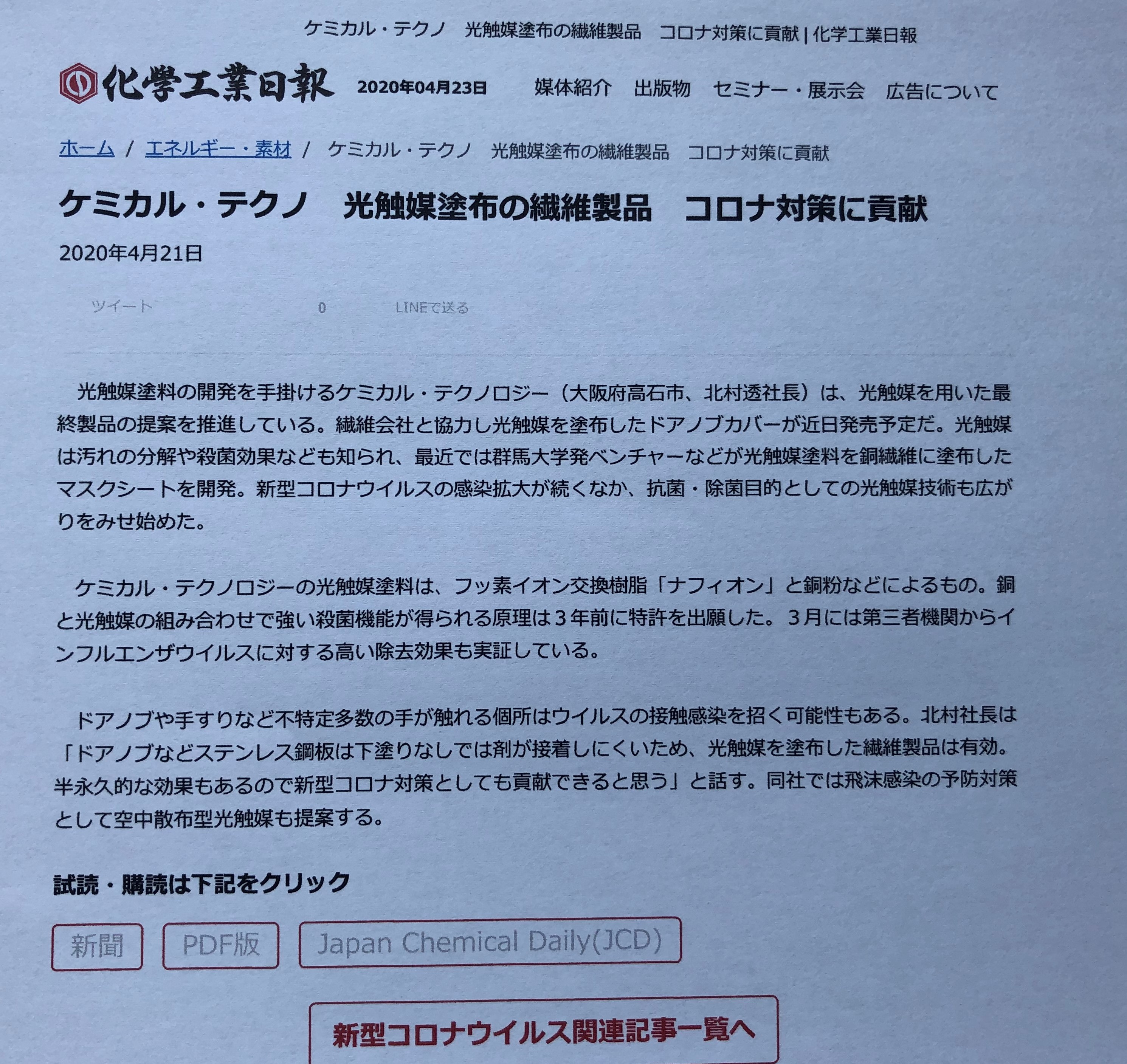 ケミカル・テクノ　光触媒塗布の繊維製品　コロナ対策に貢献 | 化学工業日報

化學工業日報　2020年04月23日　媒体紹介　出版物　セミナー・展示会　広告について

ホーム / エネルギー・素材 / ケミカル・テクノ　光触媒塗布の繊維製品　コロナ対策に貢献

ケミカル・テクノ　光触媒塗布の繊維製品　コロナ対策に貢献

2020年4月21日

ツイート　0　LINEで送る

光触媒塗料の開発を手掛けるケミカル・テクノロジー（大阪府高石市、北村透社長）は、光触媒を用いた最終製品の提案を推進している。繊維会社と協力し光触媒を塗布したドアノブカバーが近日発売予定だ。光触媒は汚れの分解や殺菌効果なども知られ、最近では群馬大学発ベンチャーなどが光触媒塗料を銅繊維に塗布したマスクシートを開発。新型コロナウイルスの感染拡大が続くなか、抗菌・除菌目的としての光触媒技術も広がりをみせ始めた。

ケミカル・テクノロジーの光触媒塗料は、フッ素イオン交換樹脂「ナフィオン」と銅粉などによるもの。銅と光触媒の組み合わせで強い殺菌機能が得られる原理は３年前に特許を出願した。３月には第三者機関からインフルエンザウイルスに対する高い除去効果も実証している。

ドアノブや手すりなど不特定多数の手が触れる個所はウイルスの接触感染を招く可能性もある。北村社長は「ドアノブなどステンレス鋼板は下塗りなしでは剤が接着しにくいため、光触媒を塗布した繊維製品は有効。半永久的な効果もあるので新型コロナ対策としても貢献できると思う」と話す。同社では飛沫感染の予防対策として空中散布型光触媒も提案する。

試読・購読は下記をクリック

新聞　PDF版　Japan Chemical Daily(JCD)

新型コロナウイルス関連記事一覧へ